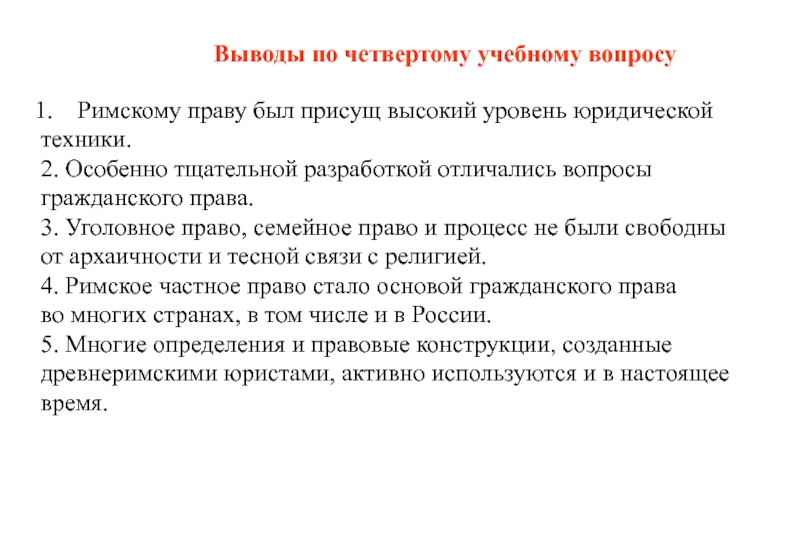 Выводы по четвертому учебному вопросу

1. Римскому праву был присущ высокий уровень юридической техники.
2. Особенно тщательной разработкой отличались вопросы гражданского права.
3. Уголовное право, семейное право и процесс не были свободны от архаичности и тесной связи с религией.
4. Римское частное право стало основой гражданского права во многих странах, в том числе и в России.
5. Многие определения и правовые конструкции, созданные древнеримскими юристами, активно используются и в настоящее время.